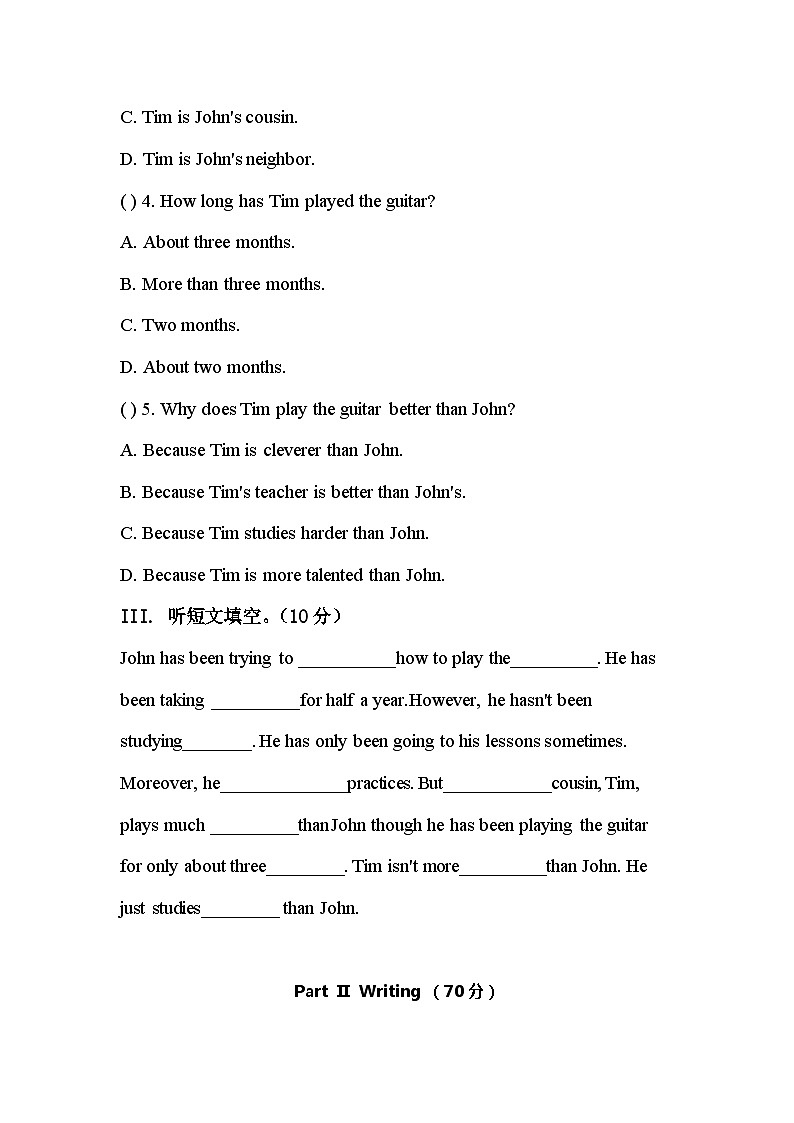 C. Tim is John's cousin.

D. Tim is John's neighbor.

( ) 4. How long has Tim played the guitar?

A. About three months.

B. More than three months.

C. Two months.

D. About two months.

( ) 5. Why does Tim play the guitar better than John?

A. Because Tim is cleverer than John.

B. Because Tim's teacher is better than John's.

C. Because Tim studies harder than John.

D. Because Tim is more talented than John.

III. 听短文填空。（10 分）

John has been trying to __________how to play the_________. He has been taking _________for half a year.However, he hasn't been studying_______. He has only been going to his lessons sometimes. Moreover, he_____________practices. But___________cousin, Tim, plays much _________than John though he has been playing the guitar for only about three________. Tim isn't more_________than John. He just studies________ than John.

Part Ⅱ Writing （70 分）